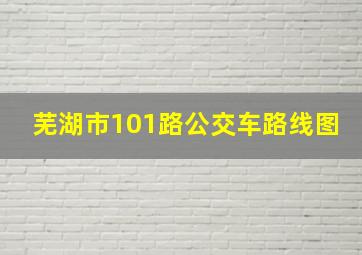 芜湖市101路公交车路线图